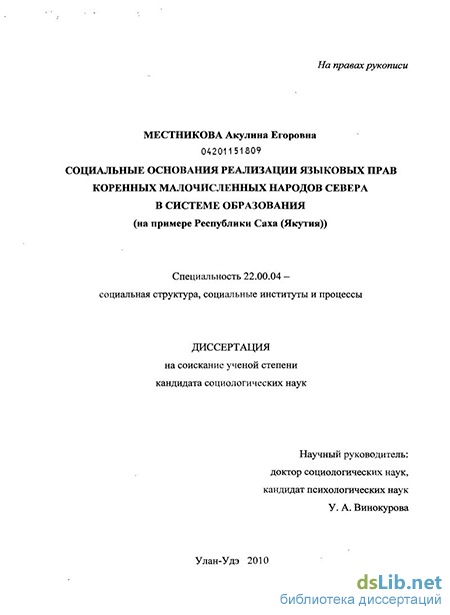 На правах рукописи

МЕСТНИКОВА Акулина Егоровна
04201151809

СОЦИАЛЬНЫЕ ОСНОВАНИЯ РЕАЛИЗАЦИИ ЯЗЫКОВЫХ ПРАВ КОРЕННЫХ МАЛОЧИСЛЕННЫХ НАРОДОВ СЕВЕРА В СИСТЕМЕ ОБРАЗОВАНИЯ
(на примере Республики Саха (Якутия))

Специальность 22.00.04 –
социальная структура, социальные институты и процессы

ДИССЕРТАЦИЯ
на соискание ученой степени
кандидата социологических наук

Научный руководитель:
доктор социологических наук,
кандидат психологических наук
У. А. Винокурова

Улан-Удэ 2010

dsLib.net
библиотека диссертаций